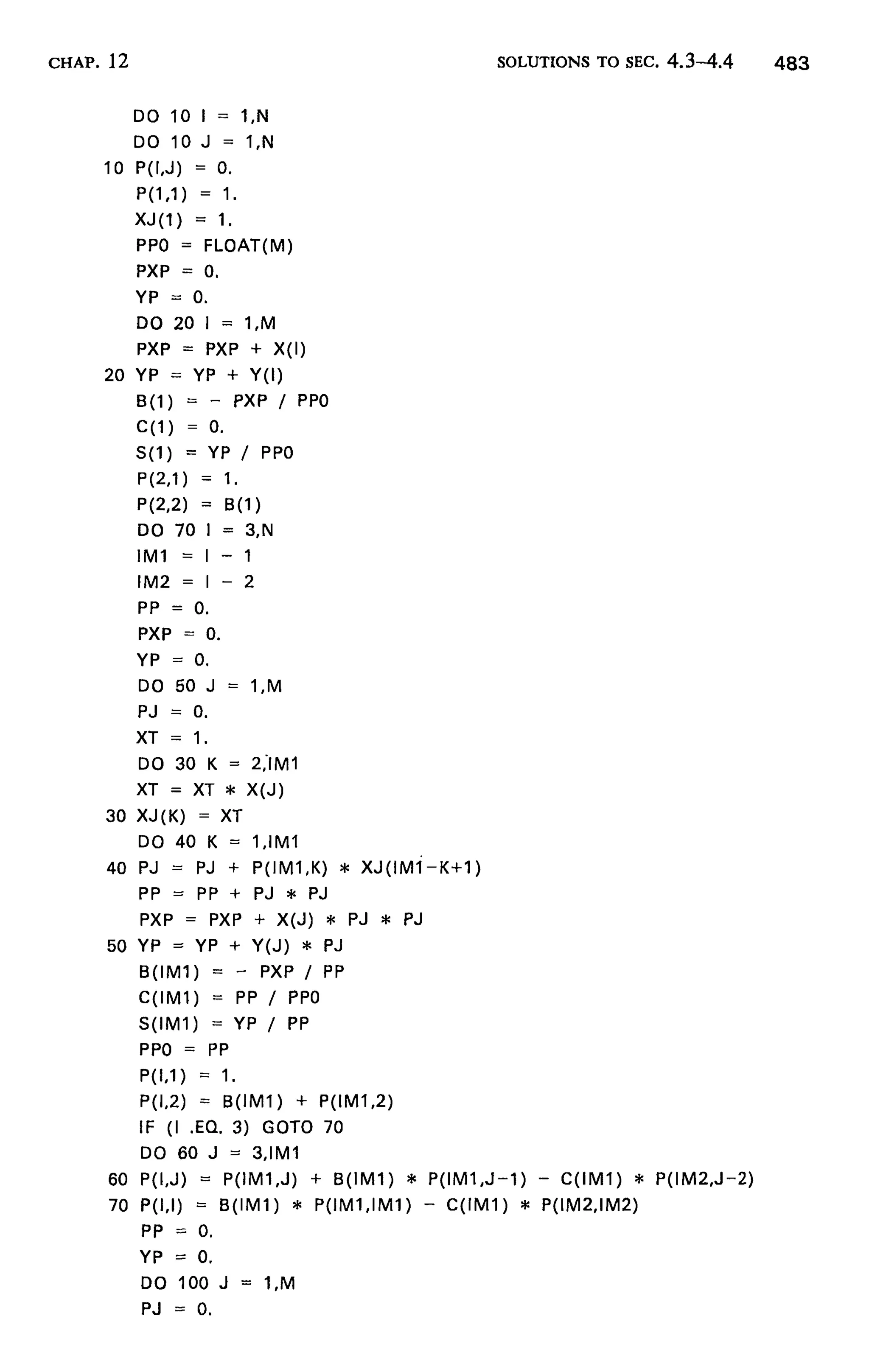 CHAP. 12 SOLUTIONS TO SEC. 4.3–4.4 483

DO 10 I = 1,N
DO 10 J = 1,N
10 P(I,J) = 0.
P(1,1) = 1.
XJ(1) = 1.
PP0 = FLOAT(M)
PXP = 0.
YP = 0.
DO 20 I = 1,M
PXP = PXP + X(I)
20 YP = YP + Y(I)
B(1) = - PXP / PP0
C(1) = 0.
S(1) = YP / PP0
P(2,1) = 1.
P(2,2) = B(1)
DO 70 I = 3,N
IM1 = I - 1
IM2 = I - 2
PP = 0.
PXP = 0.
YP = 0.
DO 50 J = 1,M
PJ = 0.
XT = 1.
DO 30 K = 2,IM1
XT = XT * X(J)
30 XJ(K) = XT
DO 40 K = 1,IM1
40 PJ = PJ + P(IM1,K) * XJ(IM1-K+1)
PP = PP + PJ * PJ
PXP = PXP + X(J) * PJ * PJ
50 YP = YP + Y(J) * PJ
B(IM1) = - PXP / PP
C(IM1) = PP / PP0
S(IM1) = YP / PP
PP0 = PP
P(I,1) = 1.
P(I,2) = B(IM1) + P(IM1,2)
IF (I .EQ. 3) GOTO 70
DO 60 J = 3,IM1
60 P(I,J) = P(IM1,J) + B(IM1) * P(IM1,J-1) - C(IM1) * P(IM2,J-2)
70 P(I,I) = B(IM1) * P(IM1,IM1) - C(IM1) * P(IM2,IM2)
PP = 0.
YP = 0.
DO 100 J = 1,M
PJ = 0.